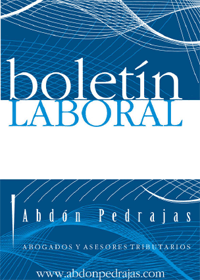 boletín
LABORAL

Abdón Pedrajas

ABOGADOS Y ASESORES TRIBUTARIOS

www.abdonpedrajas.com